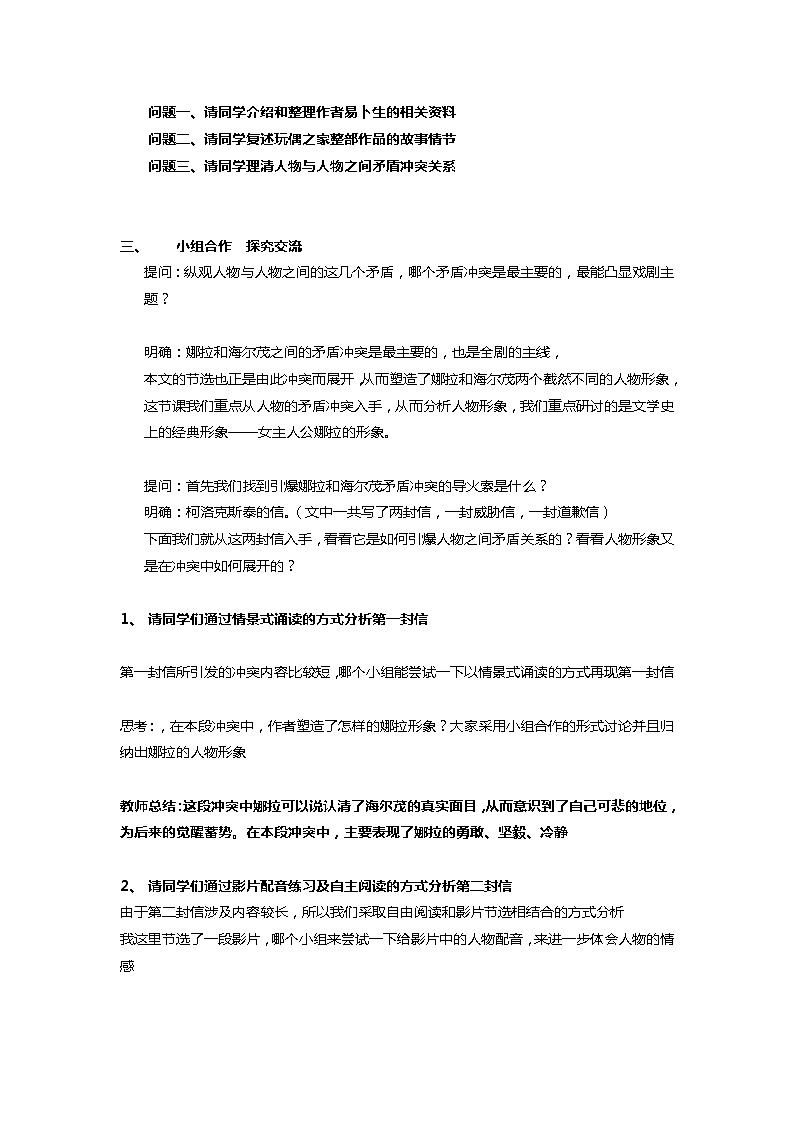 问题一、请同学介绍和整理作者易卜生的相关资料
问题二、请同学复述玩偶之家整部作品的故事情节
问题三、请同学理清人物与人物之间矛盾冲突关系

三、　小组合作　探究交流
提问：纵观人物与人物之间的这几个矛盾，哪个矛盾冲突是最主要的，最能凸显戏剧主题？

明确：娜拉和海尔茂之间的矛盾冲突是最主要的，也是全剧的主线，
本文的节选也正是由此冲突而展开，从而塑造了娜拉和海尔茂两个截然不同的人物形象，这节课我们重点从人物的矛盾冲突入手，从而分析人物形象，我们重点研讨的是文学史上的经典形象——女主人公娜拉的形象。

提问：首先我们找到引爆娜拉和海尔茂矛盾冲突的导火索是什么？
明确：柯洛克斯泰的信。（文中一共写了两封信，一封威胁信，一封道歉信）
下面我们就从这两封信入手，看看它是如何引爆人物之间矛盾关系的？看看人物形象又是在冲突中如何展开的？

1、 请同学们通过情景式诵读的方式分析第一封信

第一封信所引发的冲突内容比较短，哪个小组能尝试一下以情景式诵读的方式再现第一封信

思考：，在本段冲突中，作者塑造了怎样的娜拉形象？大家采用小组合作的形式讨论并且归纳出娜拉的人物形象

教师总结：这段冲突中娜拉可以说认清了海尔茂的真实面目，从而意识到了自己可悲的地位，为后来的觉醒蓄势。在本段冲突中，主要表现了娜拉的勇敢、坚毅、冷静

2、 请同学们通过影片配音练习及自主阅读的方式分析第二封信
由于第二封信涉及内容较长，所以我们采取自由阅读和影片节选相结合的方式分析
我这里节选了一段影片，哪个小组来尝试一下给影片中的人物配音，来进一步体会人物的情感